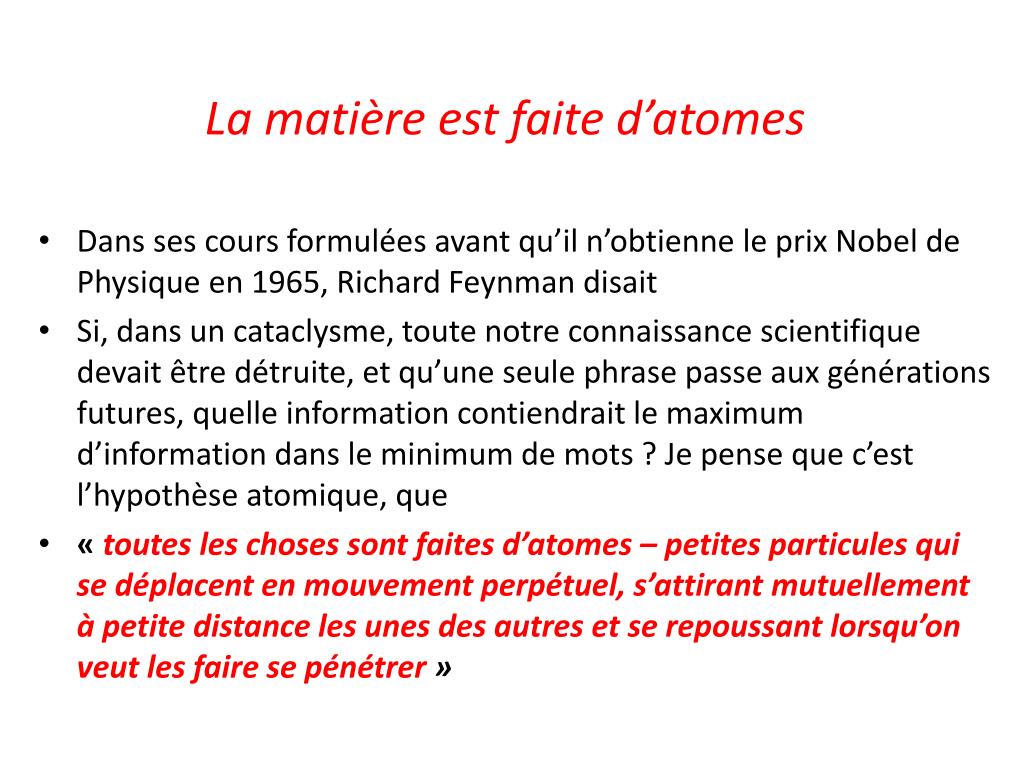 La matière est faite d’atomes

• Dans ses cours formulées avant qu’il n’obtienne le prix Nobel de Physique en 1965, Richard Feynman disait

• Si, dans un cataclysme, toute notre connaissance scientifique devait être détruite, et qu’une seule phrase passe aux générations futures, quelle information contiendrait le maximum d’information dans le minimum de mots ? Je pense que c’est l’hypothèse atomique, que

• « toutes les choses sont faites d’atomes – petites particules qui se déplacent en mouvement perpétuel, s’attirant mutuellement à petite distance les unes des autres et se repoussant lorsqu’on veut les faire se pénétrer »